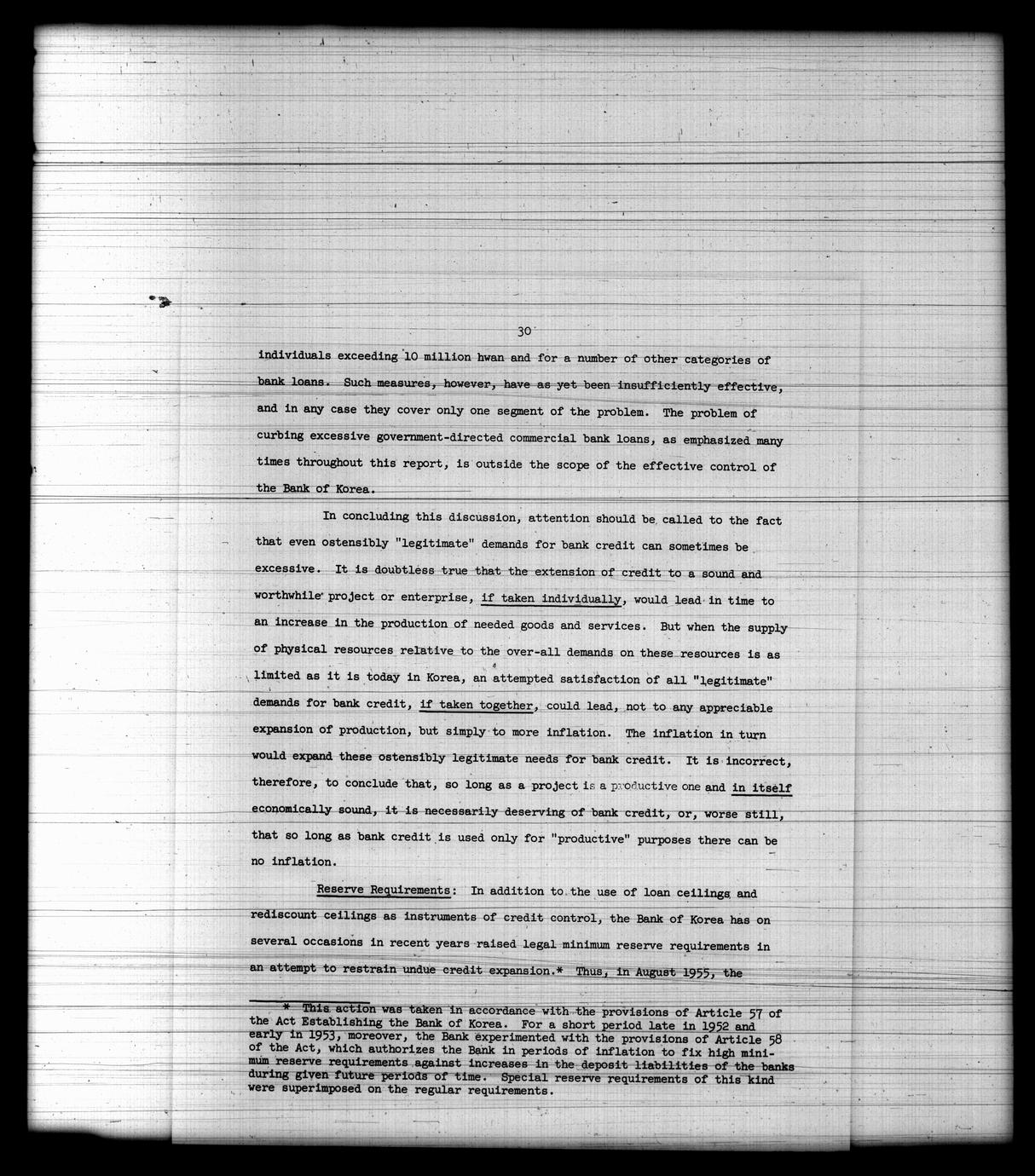 30

individuals exceeding 10 million hwan and for a number of other categories of bank loans. Such measures, however, have as yet been insufficiently effective, and in any case they cover only one segment of the problem. The problem of curbing excessive government-directed commercial bank loans, as emphasized many times throughout this report, is outside the scope of the effective control of the Bank of Korea.

In concluding this discussion, attention should be called to the fact that even ostensibly "legitimate" demands for bank credit can sometimes be excessive. It is doubtless true that the extension of credit to a sound and worthwhile project or enterprise, if taken individually, would lead in time to an increase in the production of needed goods and services. But when the supply of physical resources relative to the over-all demands on these resources is as limited as it is today in Korea, an attempted satisfaction of all "legitimate" demands for bank credit, if taken together, could lead, not to any appreciable expansion of production, but simply to more inflation. The inflation in turn would expand these ostensibly legitimate needs for bank credit. It is incorrect, therefore, to conclude that, so long as a project is a productive one and in itself economically sound, it is necessarily deserving of bank credit, or, worse still, that so long as bank credit is used only for "productive" purposes there can be no inflation.

Reserve Requirements: In addition to the use of loan ceilings and rediscount ceilings as instruments of credit control, the Bank of Korea has on several occasions in recent years raised legal minimum reserve requirements in an attempt to restrain undue credit expansion.* Thus, in August 1955, the

* This action was taken in accordance with the provisions of Article 57 of the Act Establishing the Bank of Korea. For a short period late in 1952 and early in 1953, moreover, the Bank experimented with the provisions of Article 58 of the Act, which authorizes the Bank in periods of inflation to fix high minimum reserve requirements against increases in the deposit liabilities of the banks during given future periods of time. Special reserve requirements of this kind were superimposed on the regular requirements.